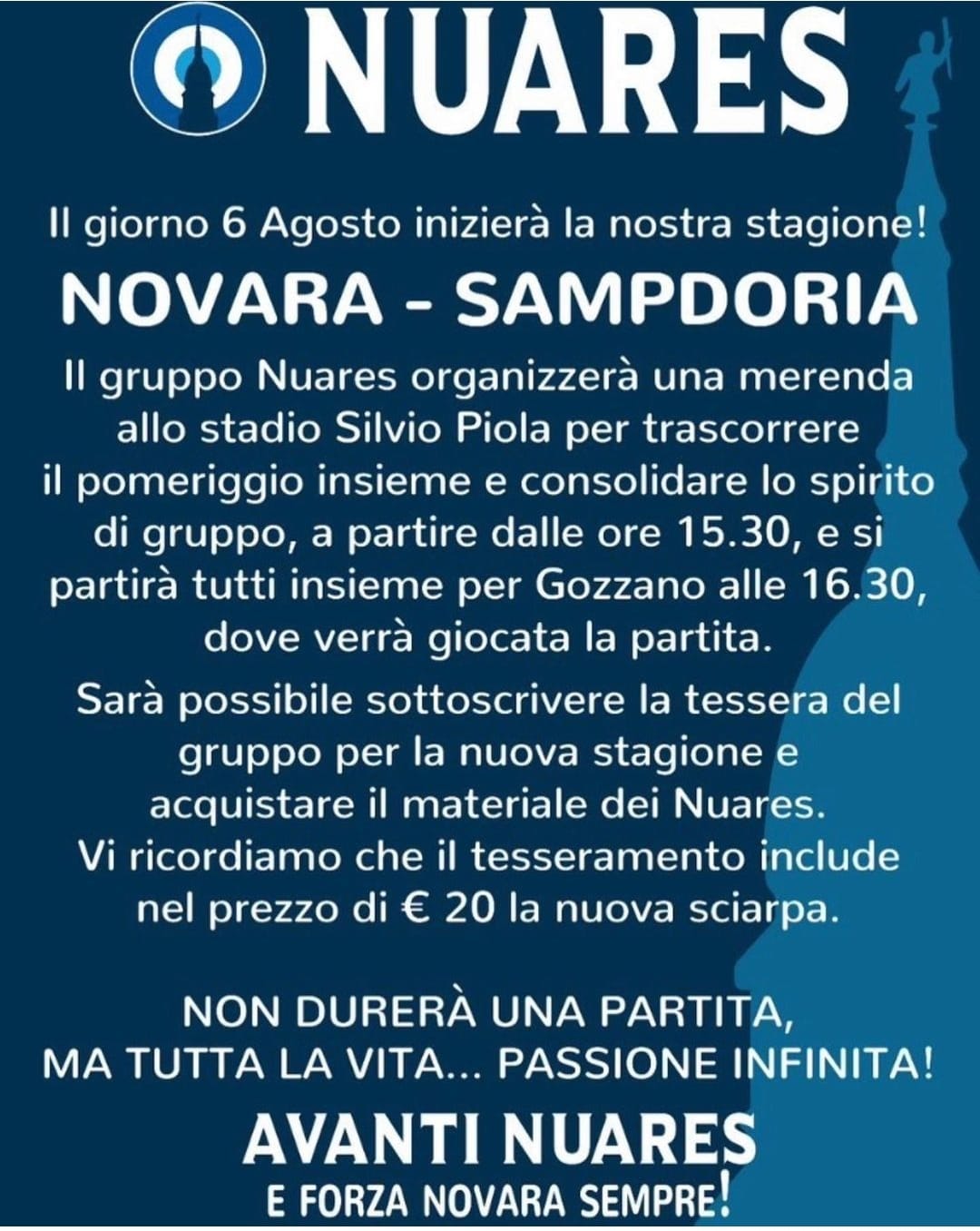 NUARES

Il giorno 6 Agosto inizierà la nostra stagione!

NOVARA - SAMPDORIA

Il gruppo Nuares organizzerà una merenda allo stadio Silvio Piola per trascorrere il pomeriggio insieme e consolidare lo spirito di gruppo, a partire dalle ore 15.30, e si partirà tutti insieme per Gozzano alle 16.30, dove verrà giocata la partita.

Sarà possibile sottoscrivere la tessera del gruppo per la nuova stagione e acquistare il materiale dei Nuares. Vi ricordiamo che il tesseramento include nel prezzo di € 20 la nuova sciarpa.

NON DURERÀ UNA PARTITA, MA TUTTA LA VITA... PASSIONE INFINITA!

AVANTI NUARES

E FORZA NOVARA SEMPRE!